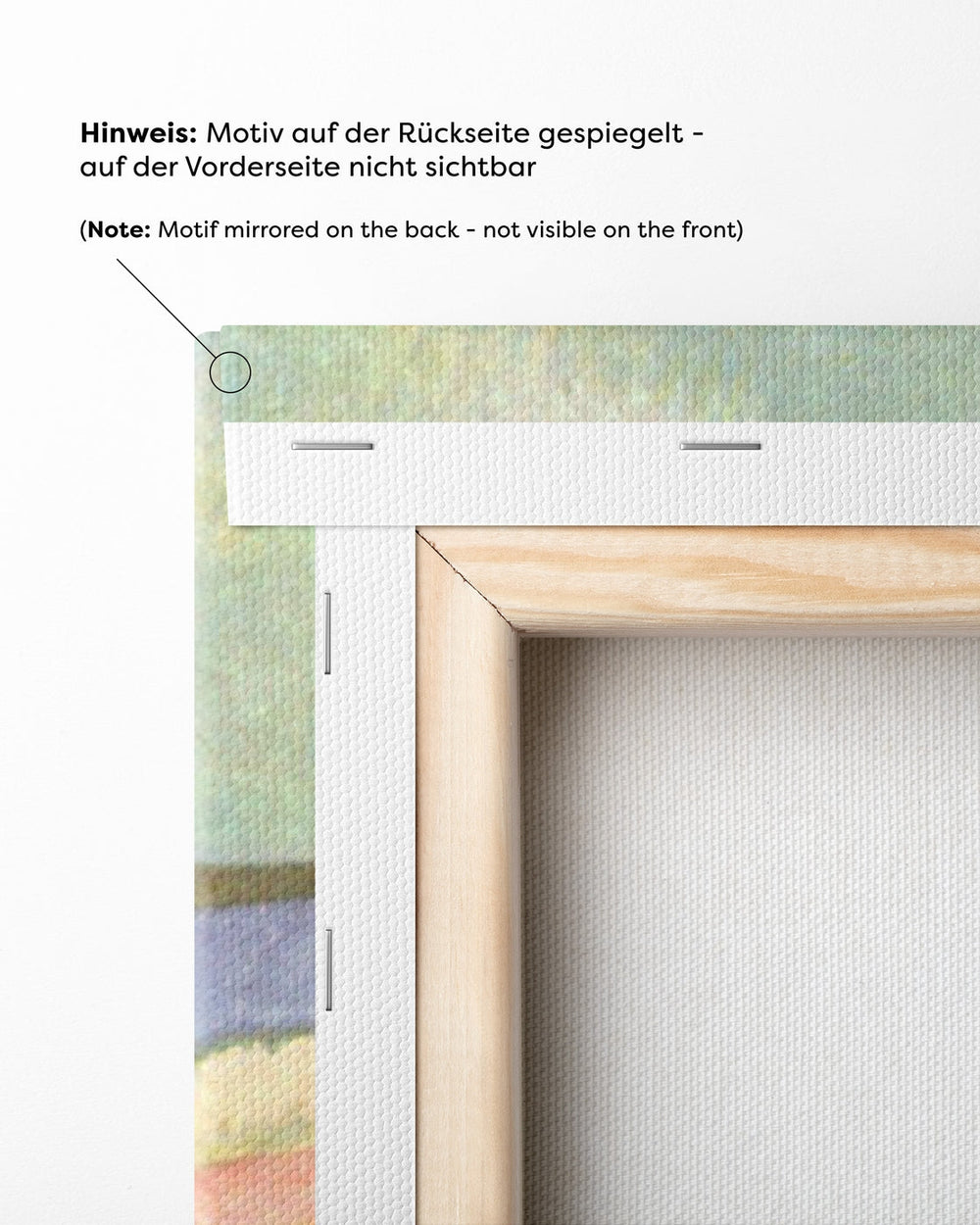 Hinweis: Motiv auf der Rückseite gespiegelt - auf der Vorderseite nicht sichtbar

(Note: Motif mirrored on the back - not visible on the front)